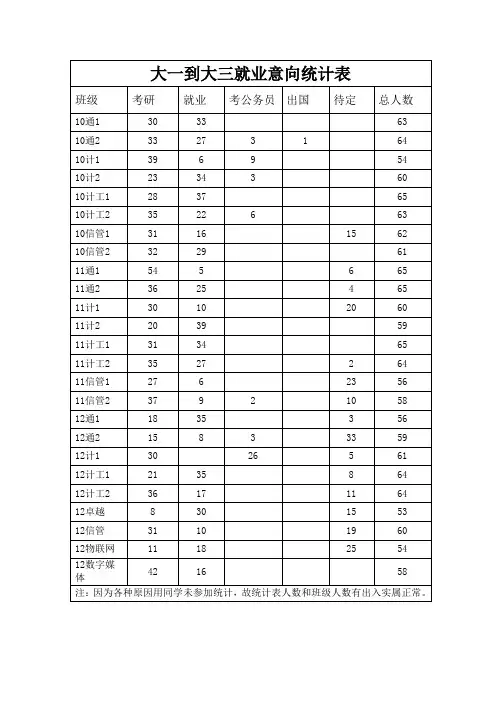 大一到大三就业意向统计表

| 班级 | 考研 | 就业 | 考公务员 | 出国 | 待定 | 总人数 |
|---|---|---|---|---|---|---|
| 10通1 | 30 | 33 |  |  |  | 63 |
| 10通2 | 33 | 27 | 3 | 1 |  | 64 |
| 10计1 | 39 | 6 | 9 |  |  | 54 |
| 10计2 | 23 | 34 | 3 |  |  | 60 |
| 10计工1 | 28 | 37 |  |  |  | 65 |
| 10计工2 | 35 | 22 | 6 |  |  | 63 |
| 10信管1 | 31 | 16 |  |  | 15 | 62 |
| 10信管2 | 32 | 29 |  |  |  | 61 |
| 11通1 | 54 | 5 |  |  | 6 | 65 |
| 11通2 | 36 | 25 |  |  | 4 | 65 |
| 11计1 | 30 | 10 |  |  | 20 | 60 |
| 11计2 | 20 | 39 |  |  |  | 59 |
| 11计工1 | 31 | 34 |  |  |  | 65 |
| 11计工2 | 35 | 27 |  |  | 2 | 64 |
| 11信管1 | 27 | 6 |  |  | 23 | 56 |
| 11信管2 | 37 | 9 | 2 |  | 10 | 58 |
| 12通1 | 18 | 35 |  |  | 3 | 56 |
| 12通2 | 15 | 8 | 3 |  | 33 | 59 |
| 12计1 | 30 |  | 26 |  | 5 | 61 |
| 12计工1 | 21 | 35 |  |  | 8 | 64 |
| 12计工2 | 36 | 17 |  |  | 11 | 64 |
| 12卓越 | 8 | 30 |  |  | 15 | 53 |
| 12信管 | 31 | 10 |  |  | 19 | 60 |
| 12物联网 | 11 | 18 |  |  | 25 | 54 |
| 12数字媒体 | 42 | 16 |  |  |  | 58 |

注：因为各种原因用同学未参加统计，故统计表人数和班级人数有出入实属正常。